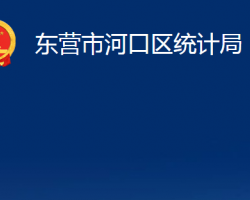 东营市河口区统计局